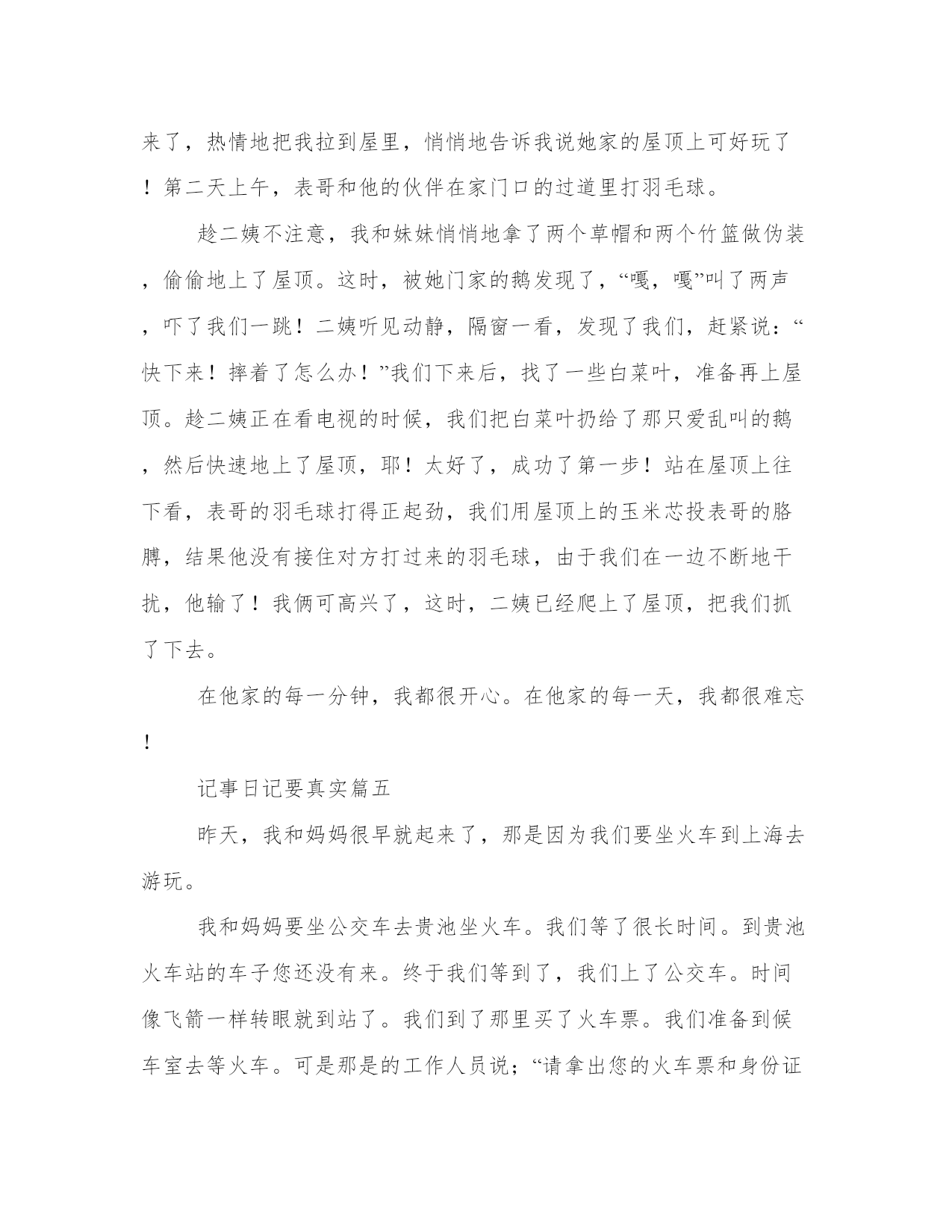 来了，热情地把我拉到屋里，悄悄地告诉我说她家的屋顶上可好玩了！第二天上午，表哥和他的伙伴在家门口的过道里打羽毛球。

趁二姨不注意，我和妹妹悄悄地拿了两个草帽和两个竹篮做伪装，偷偷地上了屋顶。这时，被她门家的鹅发现了，“嘎，嘎”叫了两声，吓了我们一跳！二姨听见动静，隔窗一看，发现了我们，赶紧说：“快下来！摔着了怎么办！”我们下来后，找了一些白菜叶，准备再上屋顶。趁二姨正在看电视的时候，我们把白菜叶扔给了那只爱乱叫的鹅，然后快速地上了屋顶，耶！太好了，成功了第一步！站在屋顶上往下看，表哥的羽毛球打得正起劲，我们用屋顶上的玉米芯投表哥的胳膊，结果他没有接住对方打过来的羽毛球，由于我们在一边不断地干扰，他输了！我俩可高兴了，这时，二姨已经爬上了屋顶，把我们抓了下去。

在他家的每一分钟，我都很开心。在他家的每一天，我都很难忘！

记事日记要真实篇五

昨天，我和妈妈很早就起来了，那是因为我们要坐火车到上海去游玩。

我和妈妈要坐公交车去贵池坐火车。我们等了很长时间。到贵池火车站的车子您还没有来。终于我们等到了，我们上了公交车。时间像飞箭一样转眼就到站了。我们到了那里买了火车票。我们准备到候车室去等火车。可是那是的工作人员说；“请拿出您的火车票和身份证